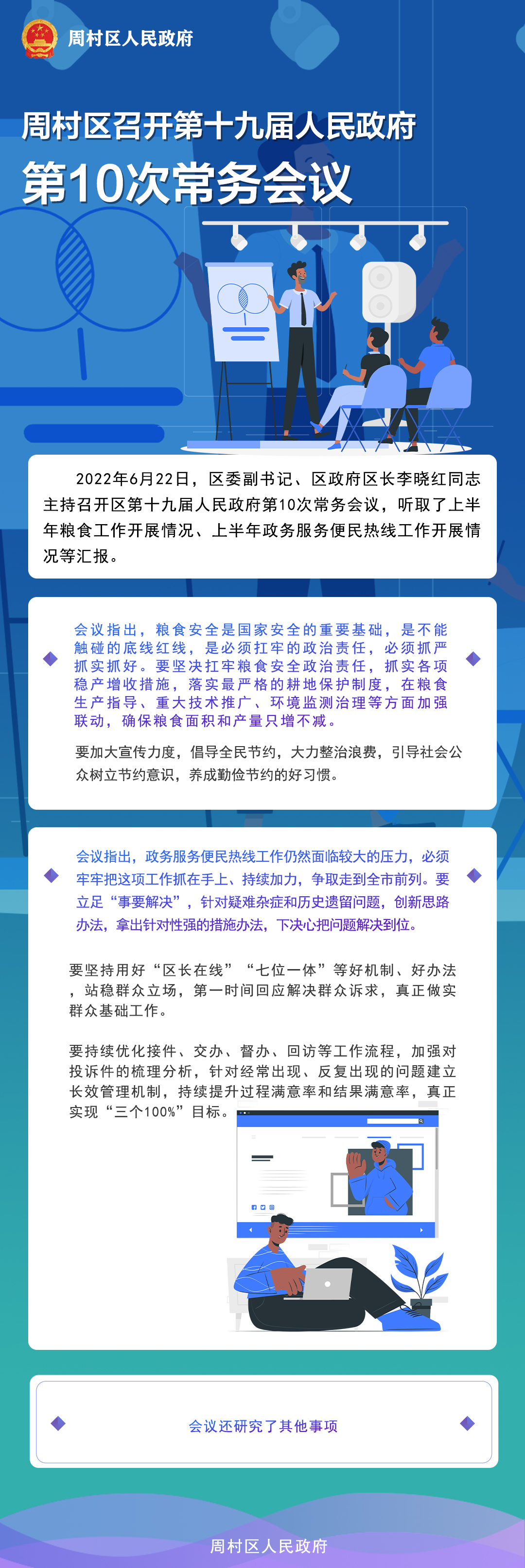 周村区人民政府

周村区召开第十九届人民政府

第10次常务会议

2022年6月22日，区委副书记、区政府区长李晓红同志主持召开区第十九届人民政府第10次常务会议，听取了上半年粮食工作开展情况、上半年政务服务便民热线工作开展情况等汇报。

会议指出，粮食安全是国家安全的重要基础，是不能触碰的底线红线，是必须扛牢的政治责任，必须抓严抓实抓好。要坚决扛牢粮食安全政治责任，抓实各项稳产增收措施，落实最严格的耕地保护制度，在粮食生产指导、重大技术推广、环境监测治理等方面加强联动，确保粮食面积和产量只增不减。

要加大宣传力度，倡导全民节约，大力整治浪费，引导社会公众树立节约意识，养成勤俭节约的好习惯。

会议指出，政务服务便民热线工作仍然面临较大的压力，必须牢牢把这项工作抓在手上、持续加力，争取走到全市前列。要立足“事要解决”，针对疑难杂症和历史遗留问题，创新思路办法，拿出针对性强的措施办法，下决心把问题解决到位。

要坚持用好“区长在线”“七位一体”等好机制、好办法，站稳群众立场，第一时间回应解决群众诉求，真正做实群众基础工作。

要持续优化接件、交办、督办、回访等工作流程，加强对投诉件的梳理分析，针对经常出现、反复出现的问题建立长效管理机制，持续提升过程满意率和结果满意率，真正实现“三个100%”目标。

会议还研究了其他事项

周村区人民政府